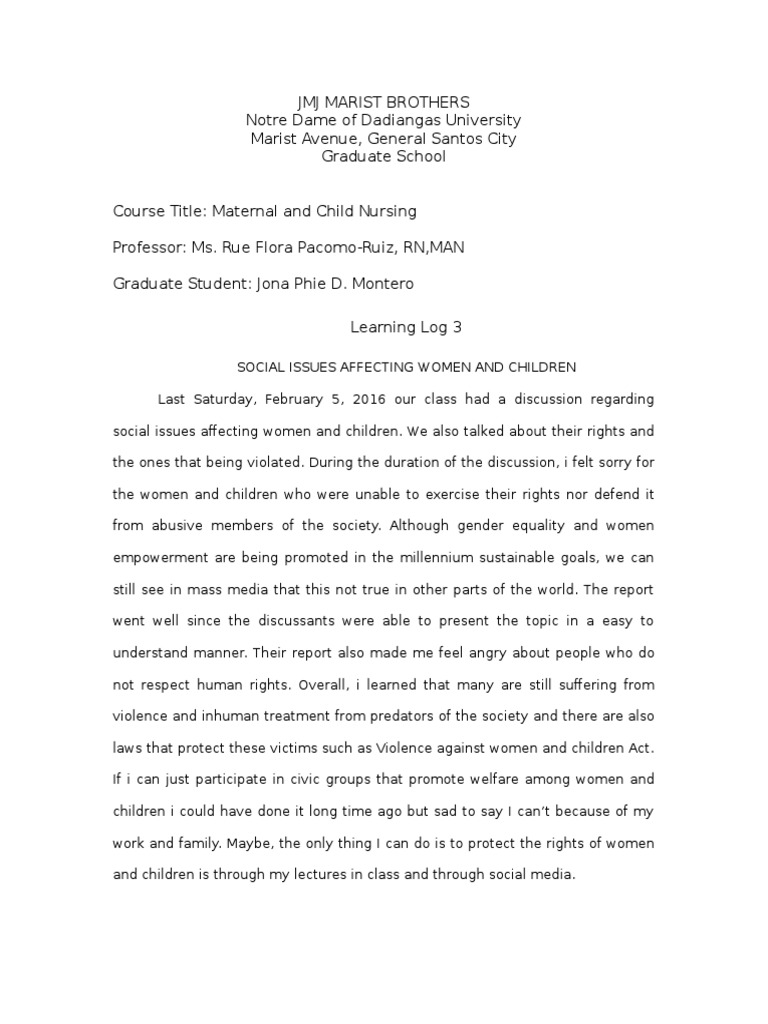 JMJ MARIST BROTHERS
Notre Dame of Dadiangas University
Marist Avenue, General Santos City
Graduate School

Course Title: Maternal and Child Nursing

Professor: Ms. Rue Flora Pacomo-Ruiz, RN,MAN

Graduate Student: Jona Phie D. Montero

Learning Log 3

SOCIAL ISSUES AFFECTING WOMEN AND CHILDREN

Last Saturday, February 5, 2016 our class had a discussion regarding social issues affecting women and children. We also talked about their rights and the ones that being violated. During the duration of the discussion, i felt sorry for the women and children who were unable to exercise their rights nor defend it from abusive members of the society. Although gender equality and women empowerment are being promoted in the millennium sustainable goals, we can still see in mass media that this not true in other parts of the world. The report went well since the discussants were able to present the topic in a easy to understand manner. Their report also made me feel angry about people who do not respect human rights. Overall, i learned that many are still suffering from violence and inhuman treatment from predators of the society and there are also laws that protect these victims such as Violence against women and children Act. If i can just participate in civic groups that promote welfare among women and children i could have done it long time ago but sad to say I can't because of my work and family. Maybe, the only thing I can do is to protect the rights of women and children is through my lectures in class and through social media.